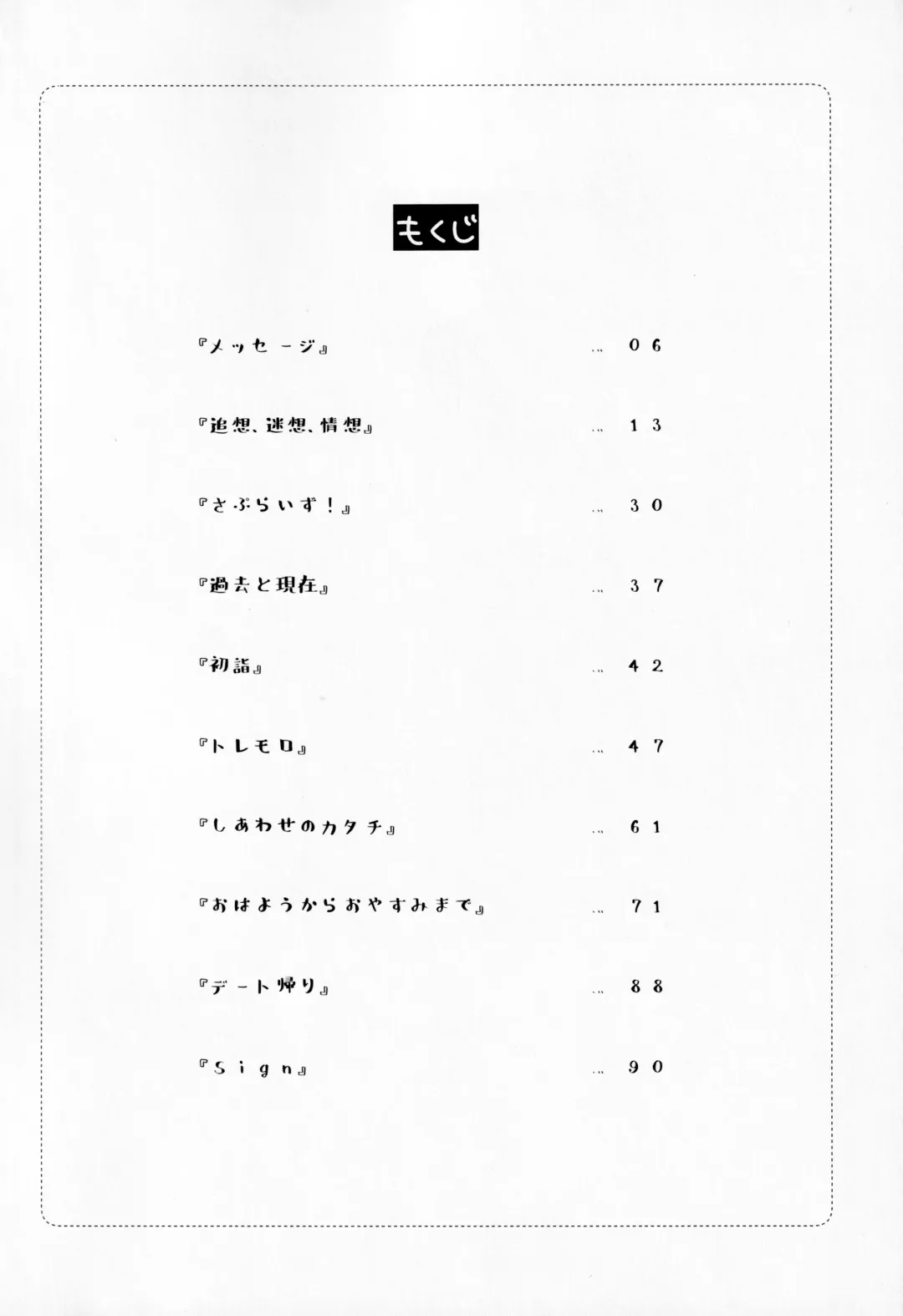 もくじ

『メッセージ』 06

『追想、迷想、情想』 13

『さぷらいず！』 30

『過去と現在』 37

『初詣』 42

『トレモロ』 47

『しあわせのカタチ』 61

『おはようからおやすみまで』 71

『デート帰り』 88

『Sign』 90